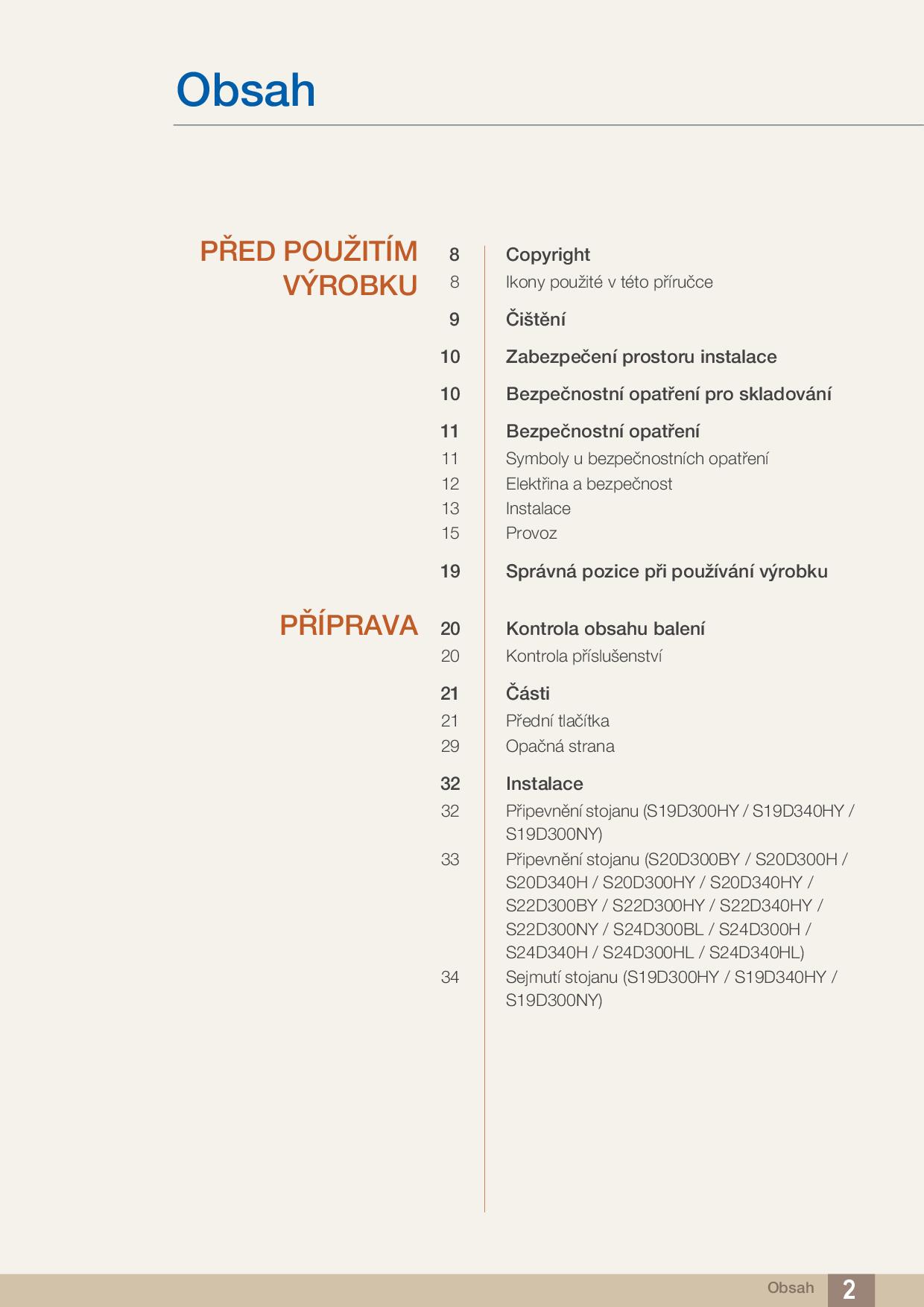 Obsah

PŘED POUŽITÍM VÝROBKU

8 Copyright
8 Ikony použité v této příručce

9 Čištění

10 Zabezpečení prostoru instalace

10 Bezpečnostní opatření pro skladování

11 Bezpečnostní opatření
11 Symboly u bezpečnostních opatření
12 Elektřina a bezpečnost
13 Instalace
15 Provoz

19 Správná pozice při používání výrobku

PŘÍPRAVA

20 Kontrola obsahu balení
20 Kontrola příslušenství

21 Části
21 Přední tlačítka
29 Opačná strana

32 Instalace
32 Připevnění stojanu (S19D300HY / S19D340HY / S19D300NY)
33 Připevnění stojanu (S20D300BY / S20D300H / S20D340H / S20D300HY / S20D340HY / S22D300BY / S22D300HY / S22D340HY / S22D300NY / S24D300BL / S24D300H / S24D340H / S24D300HL / S24D340HL)
34 Sejmutí stojanu (S19D300HY / S19D340HY / S19D300NY)

Obsah 2